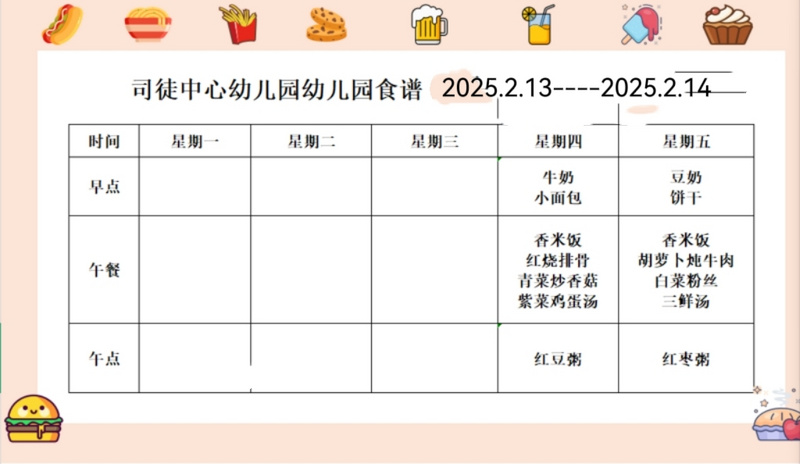 司徒中心幼儿园幼儿园食谱 2025.2.13----2025.2.14

| 时间 | 星期一 | 星期二 | 星期三 | 星期四 | 星期五 |
|---|---|---|---|---|---|
| 早点 |  |  |  | 牛奶 小面包 | 豆奶 饼干 |
| 午餐 |  |  |  | 香米饭 红烧排骨 青菜炒香菇 紫菜鸡蛋汤 | 香米饭 胡萝卜炖牛肉 白菜粉丝 三鲜汤 |
| 午点 |  |  |  | 红豆粥 | 红枣粥 |